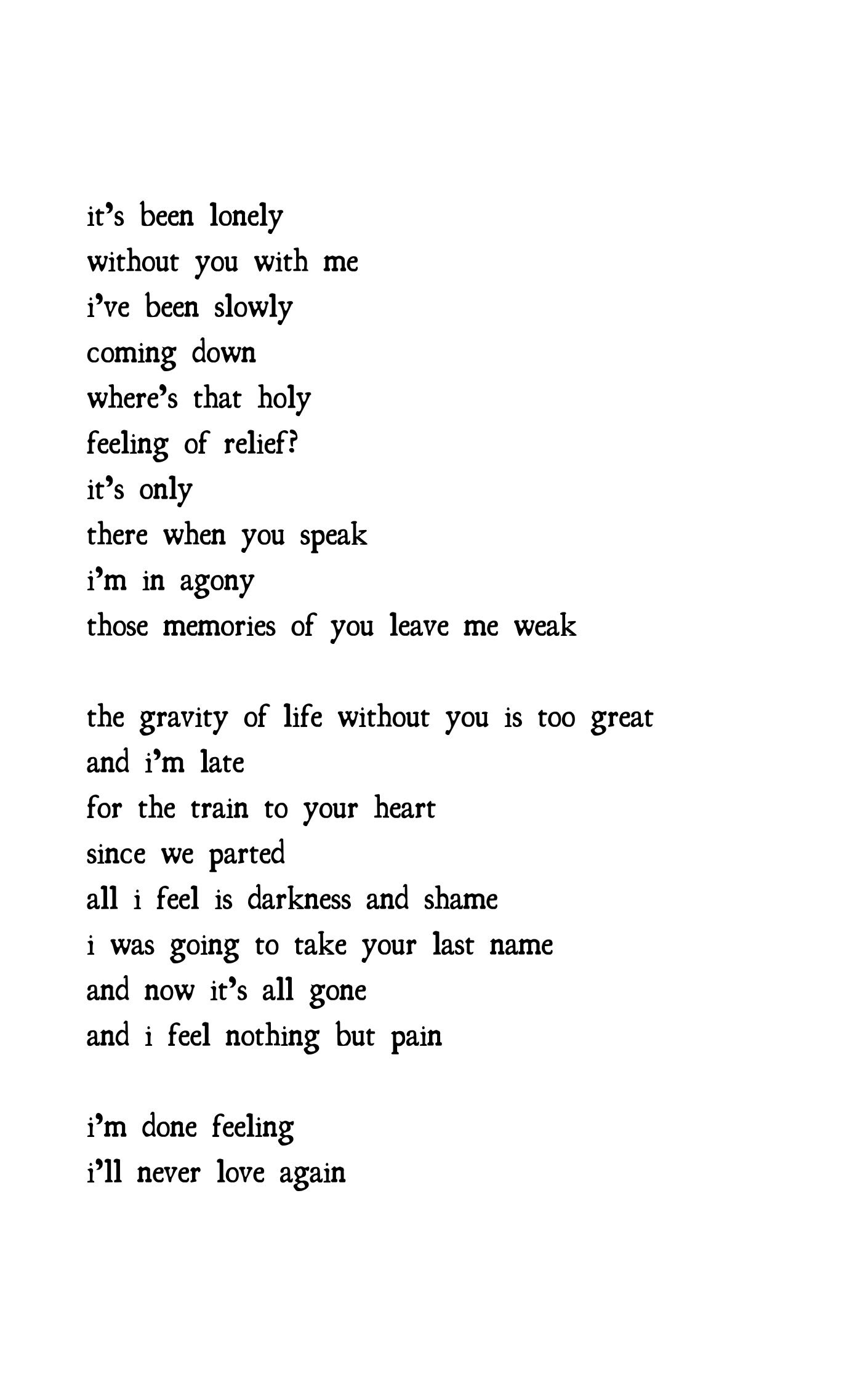 it's been lonely
without you with me
i've been slowly
coming down
where's that holy
feeling of relief?
it's only
there when you speak
i'm in agony
those memories of you leave me weak

the gravity of life without you is too great
and i'm late
for the train to your heart
since we parted
all i feel is darkness and shame
i was going to take your last name
and now it's all gone
and i feel nothing but pain

i'm done feeling
i'll never love again